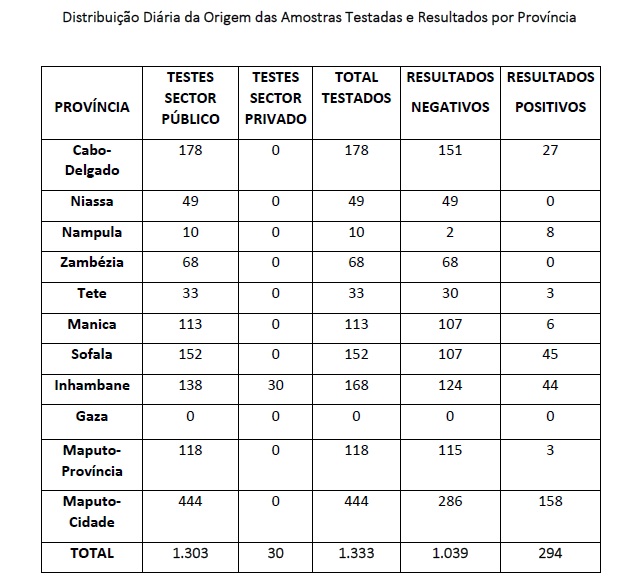 Distribuição Diária da Origem das Amostras Testadas e Resultados por Província

| PROVÍNCIA | TESTES SECTOR PÚBLICO | TESTES SECTOR PRIVADO | TOTAL TESTADOS | RESULTADOS NEGATIVOS | RESULTADOS POSITIVOS |
|---|---|---|---|---|---|
| Cabo-Delgado | 178 | 0 | 178 | 151 | 27 |
| Niassa | 49 | 0 | 49 | 49 | 0 |
| Nampula | 10 | 0 | 10 | 2 | 8 |
| Zambézia | 68 | 0 | 68 | 68 | 0 |
| Tete | 33 | 0 | 33 | 30 | 3 |
| Manica | 113 | 0 | 113 | 107 | 6 |
| Sofala | 152 | 0 | 152 | 107 | 45 |
| Inhambane | 138 | 30 | 168 | 124 | 44 |
| Gaza | 0 | 0 | 0 | 0 | 0 |
| Maputo-Província | 118 | 0 | 118 | 115 | 3 |
| Maputo-Cidade | 444 | 0 | 444 | 286 | 158 |
| TOTAL | 1.303 | 30 | 1.333 | 1.039 | 294 |